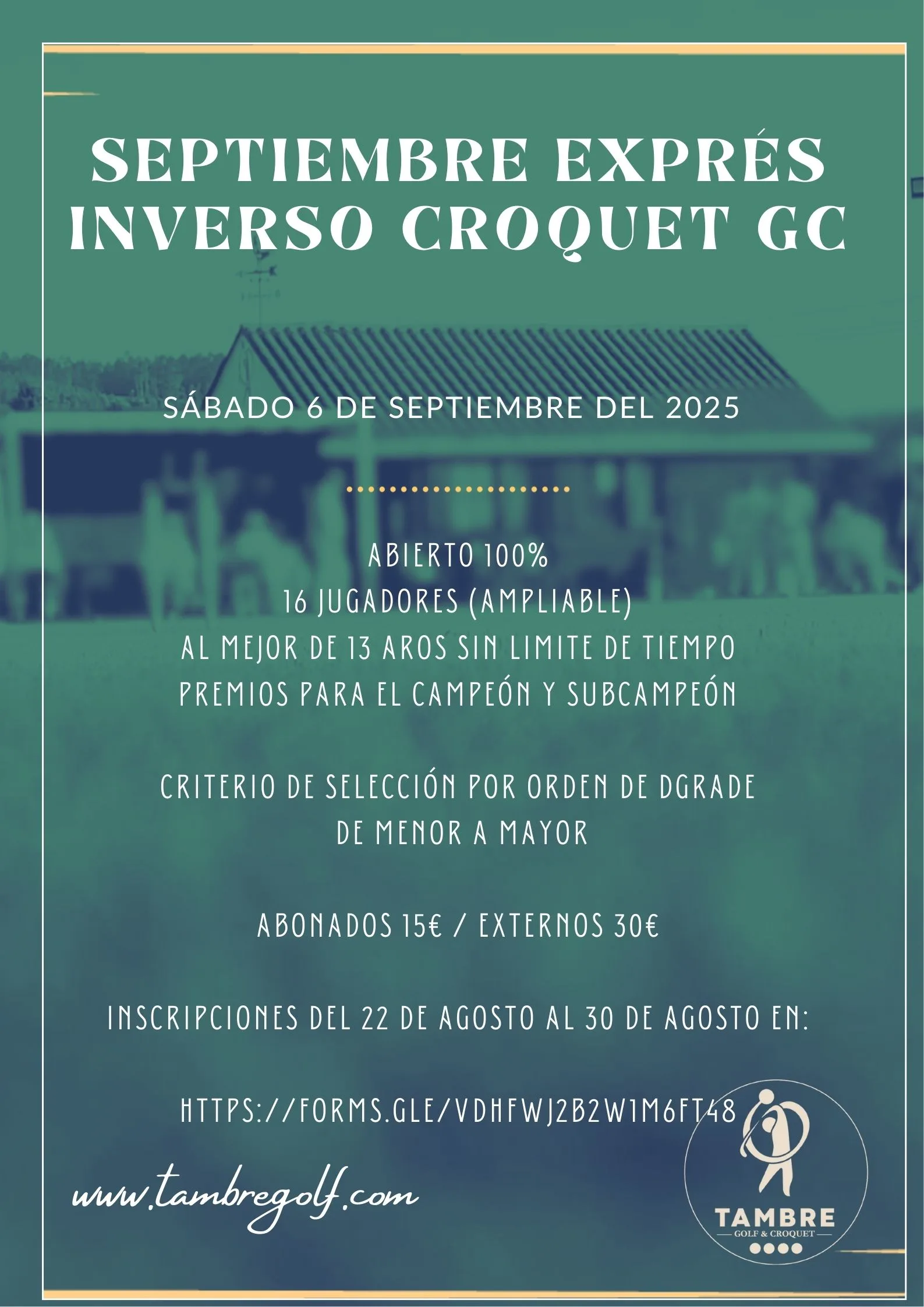 SEPTIEMBRE EXPRÉS INVERSO CROQUET GC

SÁBADO 6 DE SEPTIEMBRE DEL 2025

ABIERTO 100%
16 JUGADORES (AMPLIABLE)
AL MEJOR DE 13 AROS SIN LIMITE DE TIEMPO
PREMIOS PARA EL CAMPEÓN Y SUBCAMPEÓN

CRITERIO DE SELECCIÓN POR ORDEN DE DGRADE
DE MENOR A MAYOR

ABONADOS 15€ / EXTERNOS 30€

INSCRIPCIONES DEL 22 DE AGOSTO AL 30 DE AGOSTO EN:

HTTPS://FORMS.GLE/VDHFWJ2B2W1M6FT48

www.tambregolf.com

TAMBRE
GOLF & CROQUET